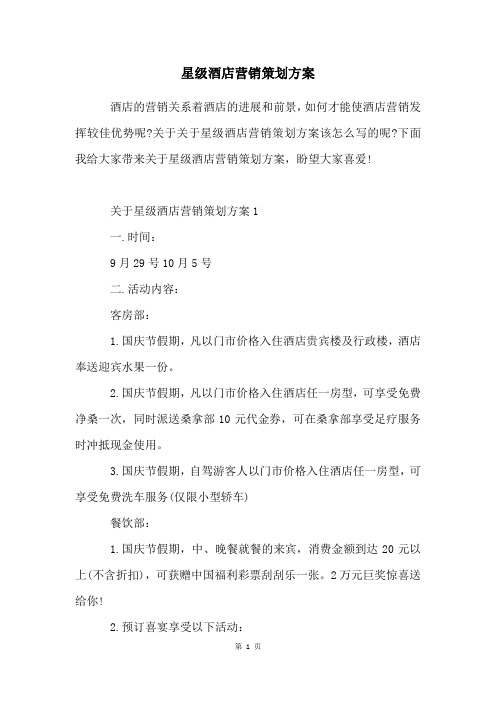 星级酒店营销策划方案

酒店的营销关系着酒店的进展和前景，如何才能使酒店营销发挥较佳优势呢?关于关于星级酒店营销策划方案该怎么写的呢?下面我给大家带来关于星级酒店营销策划方案，盼望大家喜爱!

关于星级酒店营销策划方案1

一.时间：

9月29号10月5号

二.活动内容：

客房部：

1.国庆节假期，凡以门市价格入住酒店贵宾楼及行政楼，酒店奉送迎宾水果一份。

2.国庆节假期，凡以门市价格入住酒店任一房型，可享受免费净桑一次，同时派送桑拿部10元代金券，可在桑拿部享受足疗服务时冲抵现金使用。

3.国庆节假期，自驾游客人以门市价格入住酒店任一房型，可享受免费洗车服务(仅限小型轿车)

餐饮部：

1.国庆节假期，中、晚餐就餐的来宾，消费金额到达20元以上(不含折扣)，可获赠中国福利彩票刮刮乐一张。2万元巨奖惊喜送给你!

2.预订喜宴享受以下活动：

第 1 页